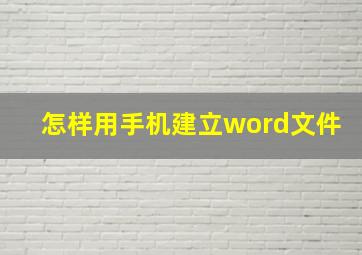 怎样用手机建立word文件